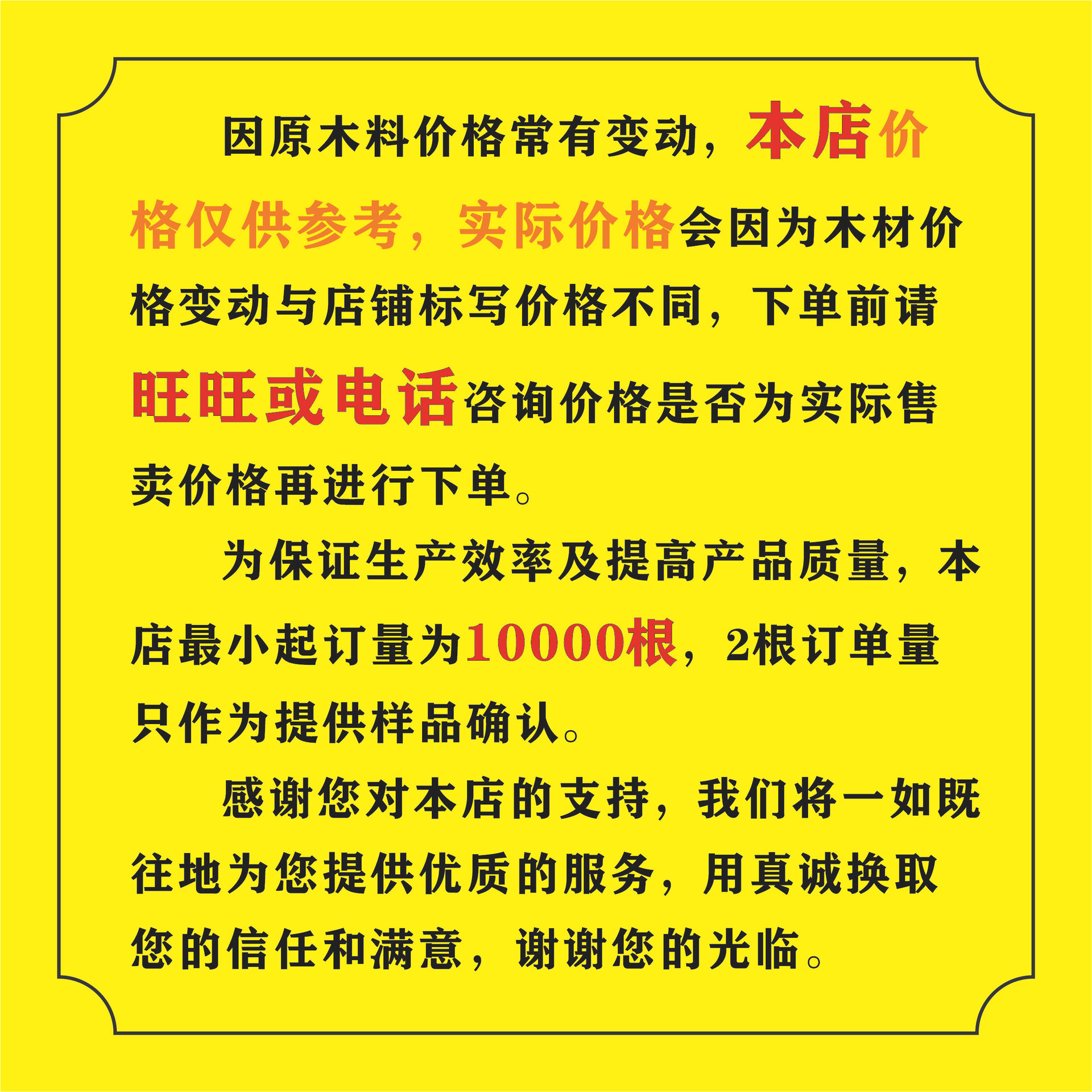 因原木料价格常有变动，本店价格仅供参考，实际价格会因为木材价格变动与店铺标写价格不同，下单前请旺旺或电话咨询价格是否为实际售卖价格再进行下单。

为保证生产效率及提高产品质量，本店最小起订量为10000根，2根订单量只作为提供样品确认。

感谢您对本店的支持，我们将一如既往地为您提供优质的服务，用真诚换取您的信任和满意，谢谢您的光临。